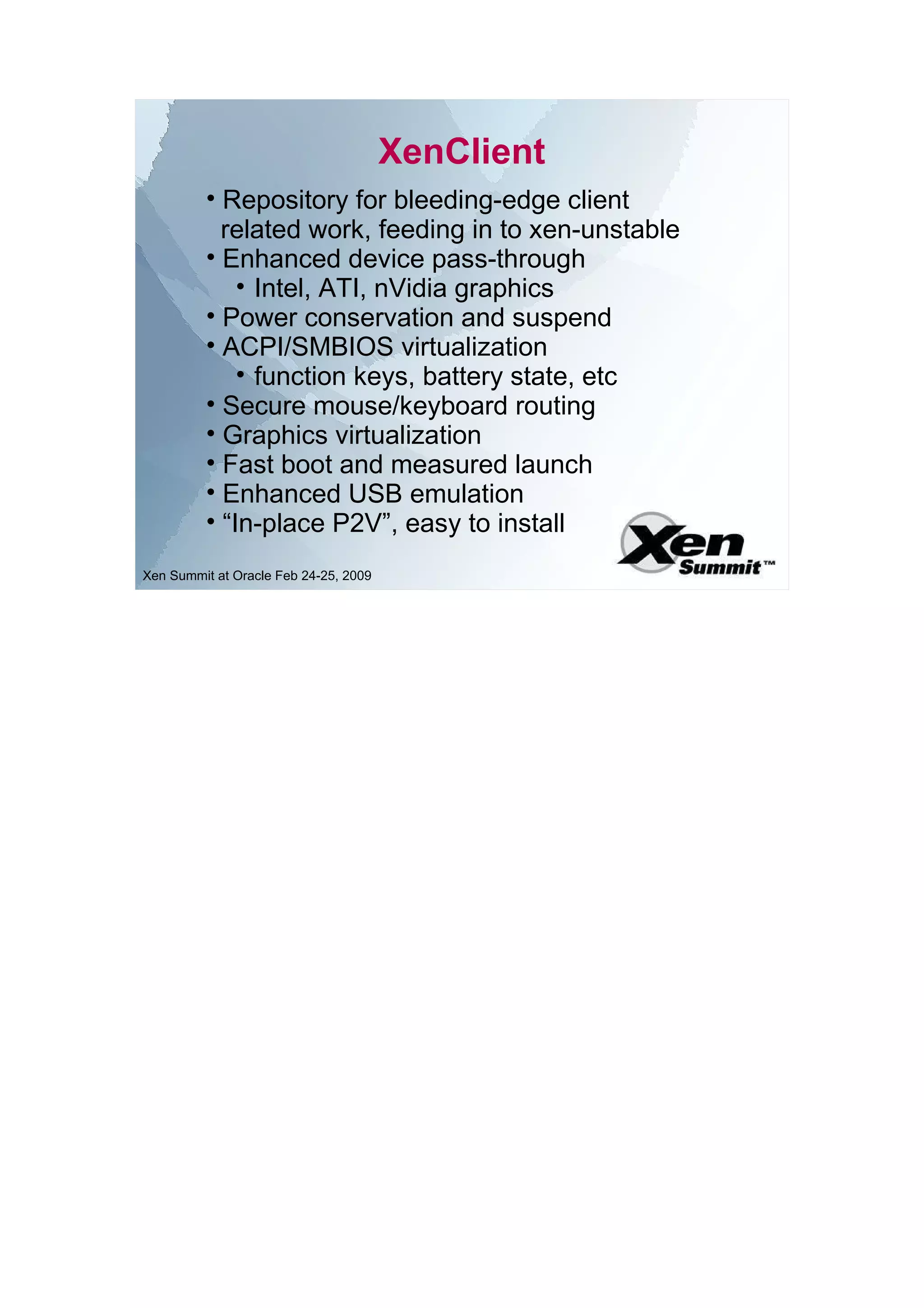 XenClient

• Repository for bleeding-edge client related work, feeding in to xen-unstable
• Enhanced device pass-through
  • Intel, ATI, nVidia graphics
• Power conservation and suspend
• ACPI/SMBIOS virtualization
  • function keys, battery state, etc
• Secure mouse/keyboard routing
• Graphics virtualization
• Fast boot and measured launch
• Enhanced USB emulation
• “In-place P2V”, easy to install

Xen Summit™

Xen Summit at Oracle Feb 24-25, 2009